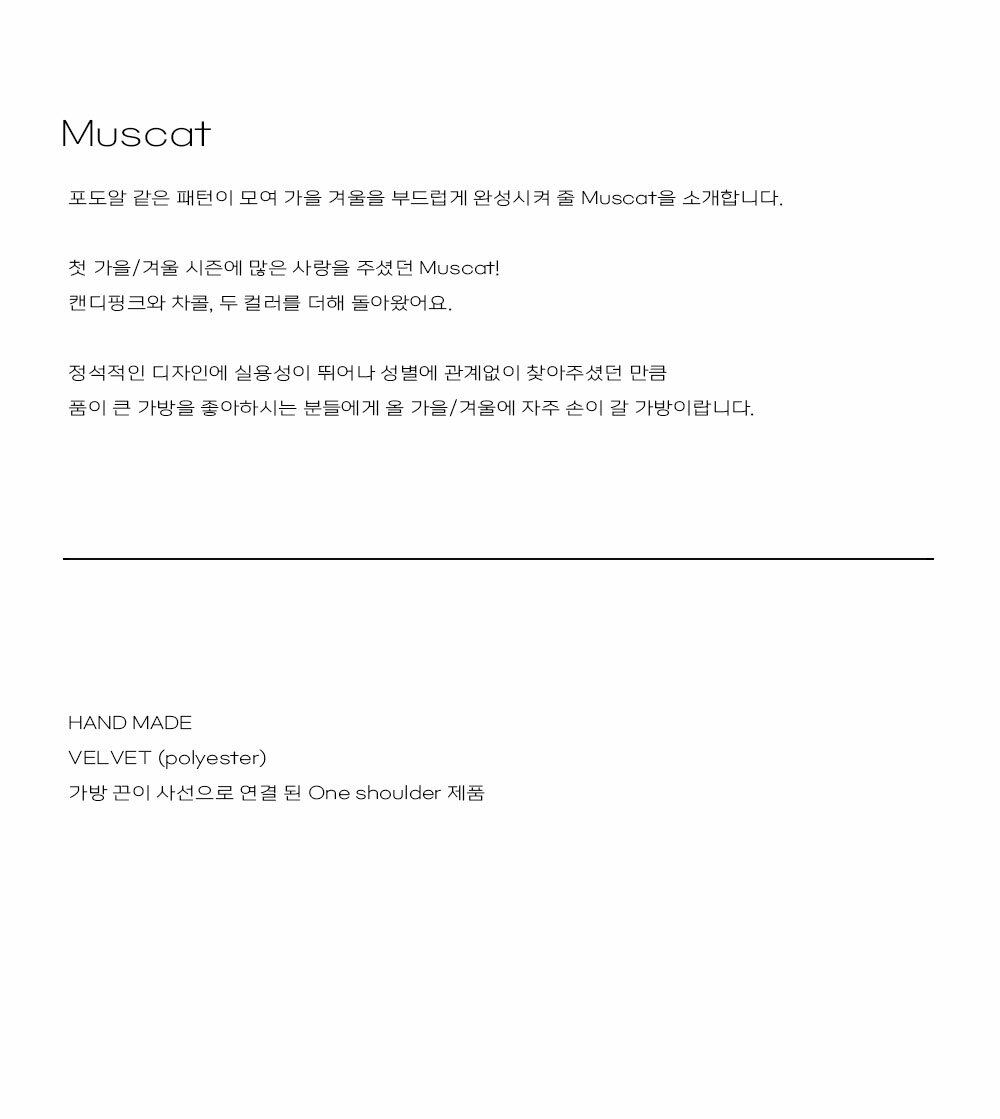 Muscat

포도알 같은 패턴이 모여 가을 겨울을 부드럽게 완성시켜 줄 Muscat을 소개합니다.

첫 가을/겨울 시즌에 많은 사랑을 주셨던 Muscat!
캔디핑크와 차콜, 두 컬러를 더해 돌아왔어요.

정석적인 디자인에 실용성이 뛰어나 성별에 관계없이 찾아주셨던 만큼
품이 큰 가방을 좋아하시는 분들에게 올 가을/겨울에 자주 손이 갈 가방이랍니다.

HAND MADE
VELVET (polyester)
가방 끈이 사선으로 연결 된 One shoulder 제품